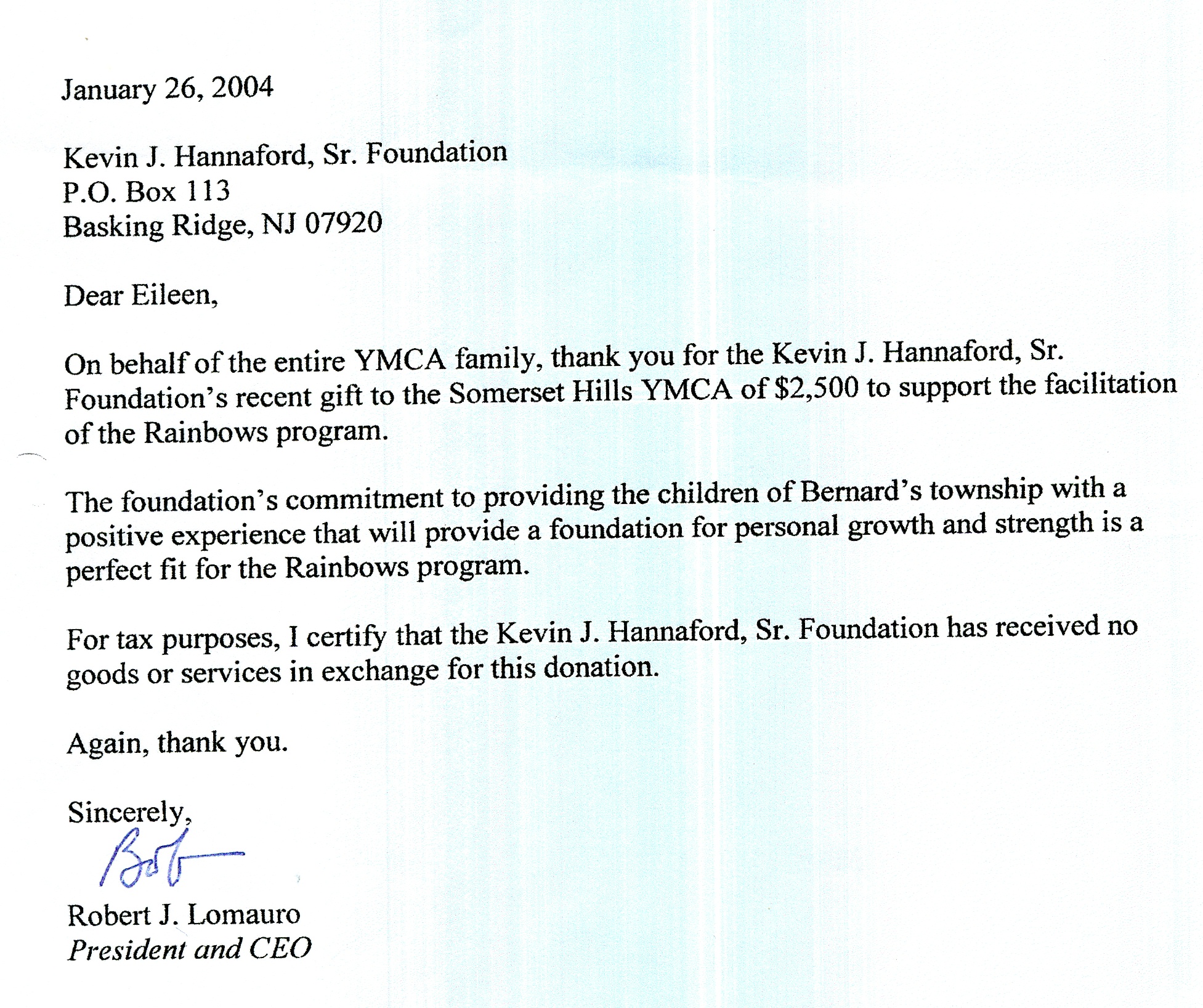 January 26, 2004

Kevin J. Hannaford, Sr. Foundation
P.O. Box 113
Basking Ridge, NJ 07920

Dear Eileen,

On behalf of the entire YMCA family, thank you for the Kevin J. Hannaford, Sr. Foundation's recent gift to the Somerset Hills YMCA of \$2,500 to support the facilitation of the Rainbows program.

The foundation's commitment to providing the children of Bernard's township with a positive experience that will provide a foundation for personal growth and strength is a perfect fit for the Rainbows program.

For tax purposes, I certify that the Kevin J. Hannaford, Sr. Foundation has received no goods or services in exchange for this donation.

Again, thank you.

Sincerely,
Bob
Robert J. Lomauro
President and CEO